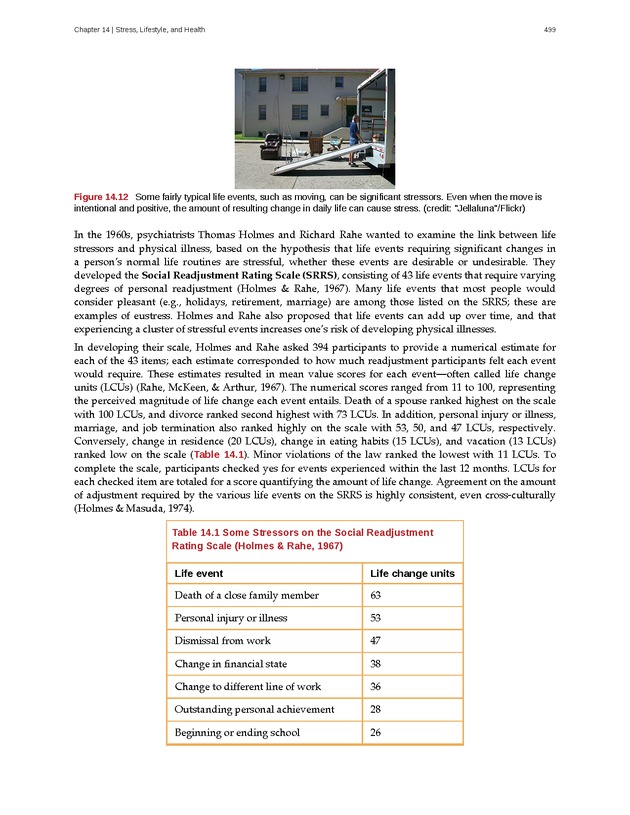 Chapter 14 | Stress, Lifestyle, and Health

499

Figure 14.12 Some fairly typical life events, such as moving, can be significant stressors. Even when the move is intentional and positive, the amount of resulting change in daily life can cause stress. (credit: "Jellaluna"/Flickr)

In the 1960s, psychiatrists Thomas Holmes and Richard Rahe wanted to examine the link between life stressors and physical illness, based on the hypothesis that life events requiring significant changes in a person's normal life routines are stressful, whether these events are desirable or undesirable. They developed the Social Readjustment Rating Scale (SRRS), consisting of 43 life events that require varying degrees of personal readjustment (Holmes & Rahe, 1967). Many life events that most people would consider pleasant (e.g., holidays, retirement, marriage) are among those listed on the SRRS; these are examples of eustress. Holmes and Rahe also proposed that life events can add up over time, and that experiencing a cluster of stressful events increases one's risk of developing physical illnesses.

In developing their scale, Holmes and Rahe asked 394 participants to provide a numerical estimate for each of the 43 items; each estimate corresponded to how much readjustment participants felt each event would require. These estimates resulted in mean value scores for each event—often called life change units (LCUs) (Rahe, McKeen, & Arthur, 1967). The numerical scores ranged from 11 to 100, representing the perceived magnitude of life change each event entails. Death of a spouse ranked highest on the scale with 100 LCUs, and divorce ranked second highest with 73 LCUs. In addition, personal injury or illness, marriage, and job termination also ranked highly on the scale with 53, 50, and 47 LCUs, respectively. Conversely, change in residence (20 LCUs), change in eating habits (15 LCUs), and vacation (13 LCUs) ranked low on the scale (Table 14.1). Minor violations of the law ranked the lowest with 11 LCUs. To complete the scale, participants checked yes for events experienced within the last 12 months. LCUs for each checked item are totaled for a score quantifying the amount of life change. Agreement on the amount of adjustment required by the various life events on the SRRS is highly consistent, even cross-culturally (Holmes & Masuda, 1974).

Table 14.1 Some Stressors on the Social Readjustment Rating Scale (Holmes & Rahe, 1967)

| Life event | Life change units |
|---|---|
| Death of a close family member | 63 |
| Personal injury or illness | 53 |
| Dismissal from work | 47 |
| Change in financial state | 38 |
| Change to different line of work | 36 |
| Outstanding personal achievement | 28 |
| Beginning or ending school | 26 |